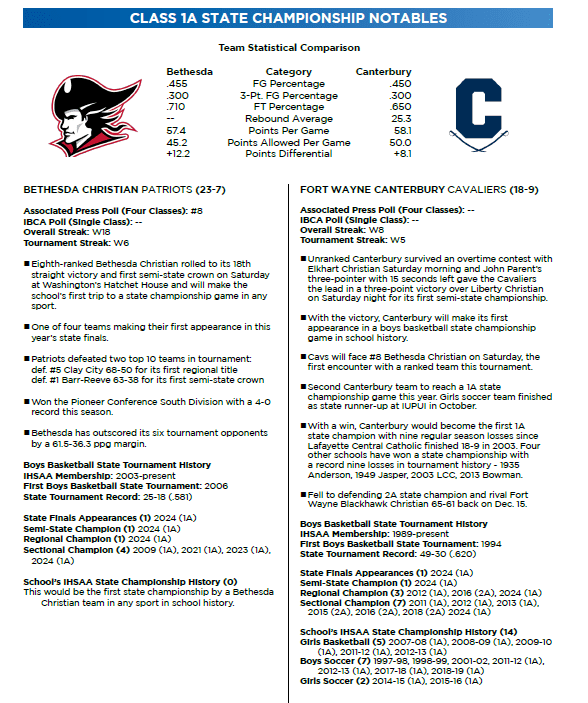 CLASS 1A STATE CHAMPIONSHIP NOTABLES

Team Statistical Comparison

| Bethesda | Category | Canterbury |
|---|---|---|
| .455 | FG Percentage | .450 |
| .300 | 3-Pt. FG Percentage | .300 |
| .710 | FT Percentage | .650 |
| -- | Rebound Average | 25.3 |
| 57.4 | Points Per Game | 58.1 |
| 45.2 | Points Allowed Per Game | 50.0 |
| +12.2 | Points Differential | +8.1 |

C

BETHESDA CHRISTIAN PATRIOTS (23-7)

Associated Press Poll (Four Classes): #8
IBCA Poll (Single Class): --
Overall Streak: W18
Tournament Streak: W6

■ Eighth-ranked Bethesda Christian rolled to its 18th straight victory and first semi-state crown on Saturday at Washington's Hatchet House and will make the school's first trip to a state championship game in any sport.

■ One of four teams making their first appearance in this year's state finals.

■ Patriots defeated two top 10 teams in tournament: def. #5 Clay City 68-50 for its first regional title def. #1 Barr-Reeve 63-38 for its first semi-state crown

■ Won the Pioneer Conference South Division with a 4-0 record this season.

■ Bethesda has outscored its six tournament opponents by a 61.5-36.3 ppg margin.

Boys Basketball State Tournament History
IHSAA Membership: 2003-present
First Boys Basketball State Tournament: 2006
State Tournament Record: 25-18 (.581)

State Finals Appearances (1) 2024 (1A)
Semi-State Champion (1) 2024 (1A)
Regional Champion (1) 2024 (1A)
Sectional Champion (4) 2009 (1A), 2021 (1A), 2023 (1A), 2024 (1A)

School's IHSAA State Championship History (0)
This would be the first state championship by a Bethesda Christian team in any sport in school history.

FORT WAYNE CANTERBURY CAVALIERS (18-9)

Associated Press Poll (Four Classes): --
IBCA Poll (Single Class): --
Overall Streak: W8
Tournament Streak: W5

■ Unranked Canterbury survived an overtime contest with Elkhart Christian Saturday morning and John Parent's three-pointer with 15 seconds left gave the Cavaliers the lead in a three-point victory over Liberty Christian on Saturday night for its first semi-state championship.

■ With the victory, Canterbury will make its first appearance in a boys basketball state championship game in school history.

■ Cavs will face #8 Bethesda Christian on Saturday, the first encounter with a ranked team this tournament.

■ Second Canterbury team to reach a 1A state championship game this year. Girls soccer team finished as state runner-up at IUPUI in October.

■ With a win, Canterbury would become the first 1A state champion with nine regular season losses since Lafayette Central Catholic finished 18-9 in 2003. Four other schools have won a state championship with a record nine losses in tournament history - 1935 Anderson, 1949 Jasper, 2003 LCC, 2013 Bowman.

■ Fell to defending 2A state champion and rival Fort Wayne Blackhawk Christian 65-61 back on Dec. 15.

Boys Basketball State Tournament History
IHSAA Membership: 1989-present
First Boys Basketball State Tournament: 1994
State Tournament Record: 49-30 (.620)

State Finals Appearances (1) 2024 (1A)
Semi-State Champion (1) 2024 (1A)
Regional Champion (3) 2012 (1A), 2016 (2A), 2024 (1A)
Sectional Champion (7) 2011 (1A), 2012 (1A), 2013 (1A), 2015 (2A), 2016 (2A), 2018 (2A) 2024 (1A)

School's IHSAA State Championship History (14)
Girls Basketball (5) 2007-08 (1A), 2008-09 (1A), 2009-10 (1A), 2011-12 (1A), 2012-13 (1A)
Boys Soccer (7) 1997-98, 1998-99, 2001-02, 2011-12 (1A), 2012-13 (1A), 2017-18 (1A), 2018-19 (1A)
Girls Soccer (2) 2014-15 (1A), 2015-16 (1A)